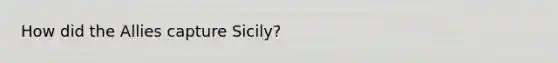 How did the Allies capture Sicily?